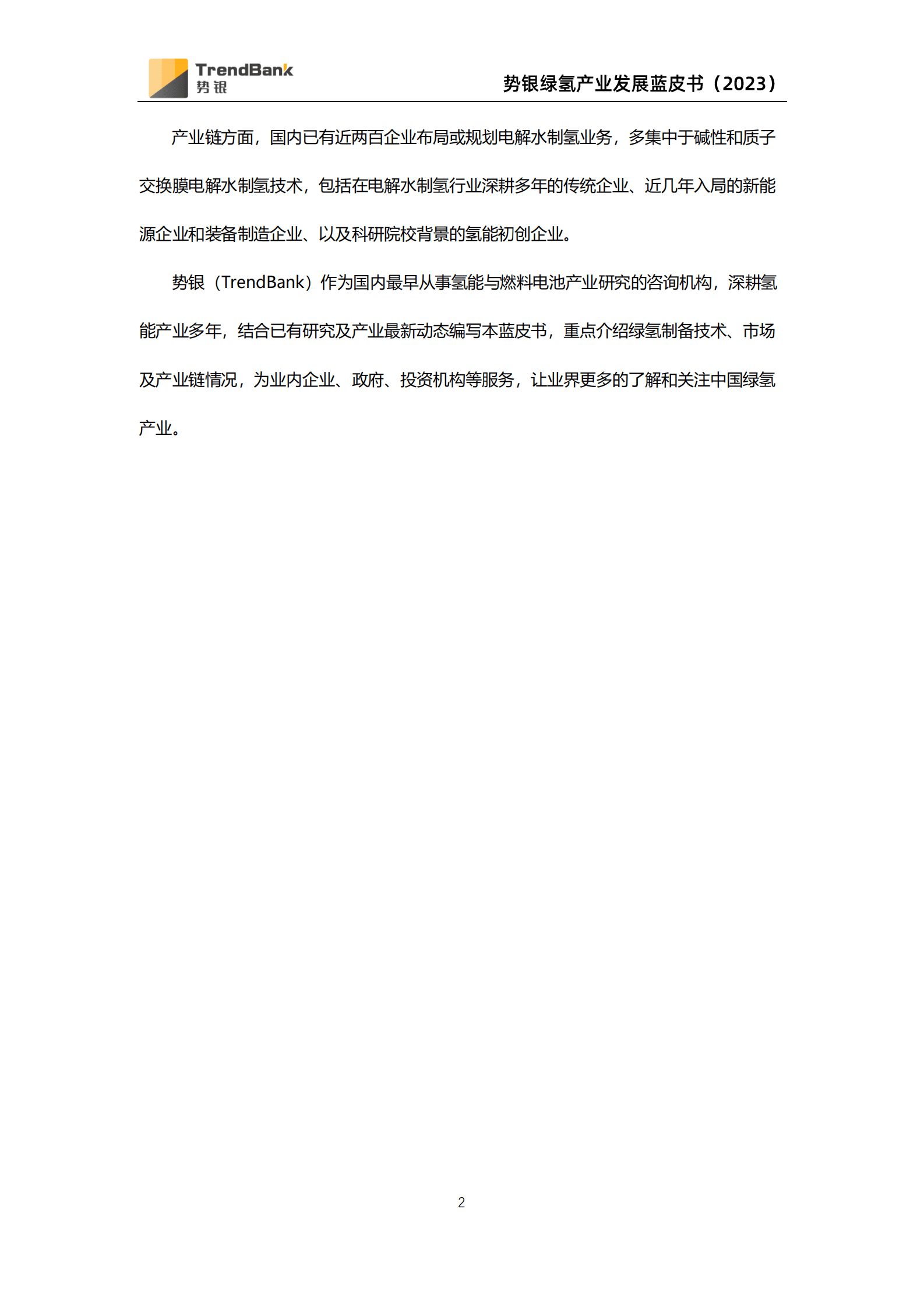 TrendBank
势银

势银绿氢产业发展蓝皮书（2023）

产业链方面，国内已有近两百企业布局或规划电解水制氢业务，多集中于碱性和质子交换膜电解水制氢技术，包括在电解水制氢行业深耕多年的传统企业、近几年入局的新能源企业和装备制造企业、以及科研院校背景的氢能初创企业。

势银（TrendBank）作为国内最早从事氢能与燃料电池产业研究的咨询机构，深耕氢能产业多年，结合已有研究及产业最新动态编写本蓝皮书，重点介绍绿氢制备技术、市场及产业链情况，为业内企业、政府、投资机构等服务，让业界更多的了解和关注中国绿氢产业。

2